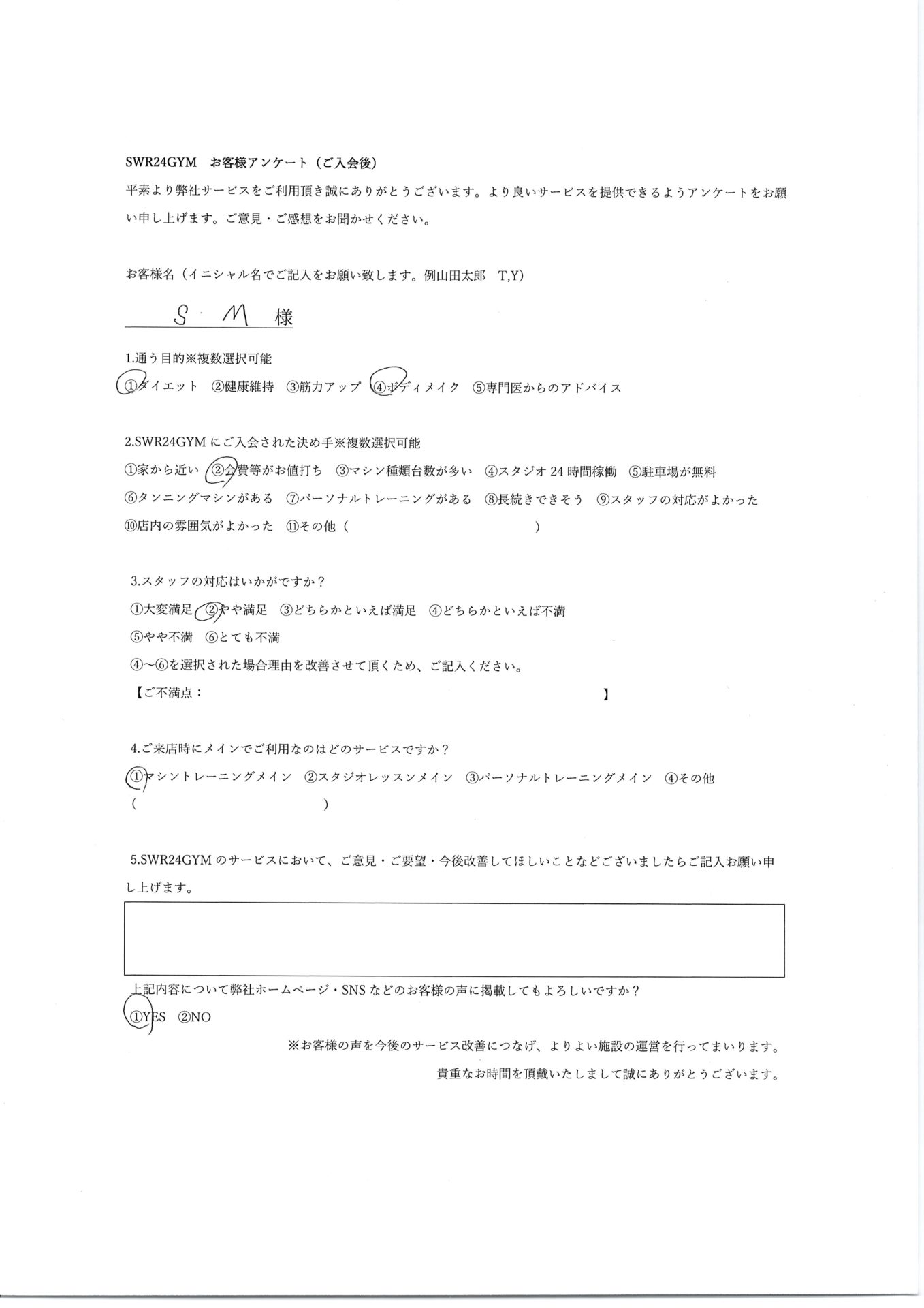 SWR24GYM お客様アンケート（ご入会後）

平素より弊社サービスをご利用頂き誠にありがとうございます。より良いサービスを提供できるようアンケートをお願い申し上げます。ご意見・ご感想をお聞かせください。

お客様名（イニシャル名でご記入をお願い致します。例山田太郎 T,Y）

S・M 様

1.通う目的※複数選択可能

①ダイエット ②健康維持 ③筋力アップ ④ボディメイク ⑤専門医からのアドバイス

2.SWR24GYMにご入会された決め手※複数選択可能

①家から近い ②会費等がお値打ち ③マシン種類台数が多い ④スタジオ24時間稼働 ⑤駐車場が無料

⑥タンニングマシンがある ⑦パーソナルトレーニングがある ⑧長続きできそう ⑨スタッフの対応がよかった

⑩店内の雰囲気がよかった ⑪その他（ ）

3.スタッフの対応はいかがですか？

①大変満足 ②やや満足 ③どちらかといえば満足 ④どちらかといえば不満

⑤やや不満 ⑥とても不満

④～⑥を選択された場合理由を改善させて頂くため、ご記入ください。

【ご不満点： 】

4.ご来店時にメインでご利用なのはどのサービスですか？

①マシントレーニングメイン ②スタジオレッスンメイン ③パーソナルトレーニングメイン ④その他

（ ）

5.SWR24GYMのサービスにおいて、ご意見・ご要望・今後改善してほしいことなどございましたらご記入お願い申し上げます。

上記内容について弊社ホームページ・SNSなどのお客様の声に掲載してもよろしいですか？

①YES ②NO

※お客様の声を今後のサービス改善につなげ、よりよい施設の運営を行ってまいります。

貴重なお時間を頂戴いたしまして誠にありがとうございます。